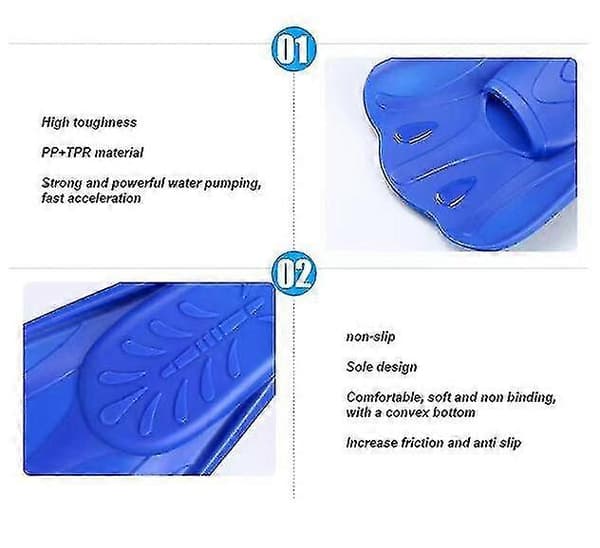 01

High toughness

PP+TPR material

Strong and powerful water pumping, fast acceleration

02

non-slip

Sole design

Comfortable, soft and non binding, with a convex bottom

Increase friction and anti slip